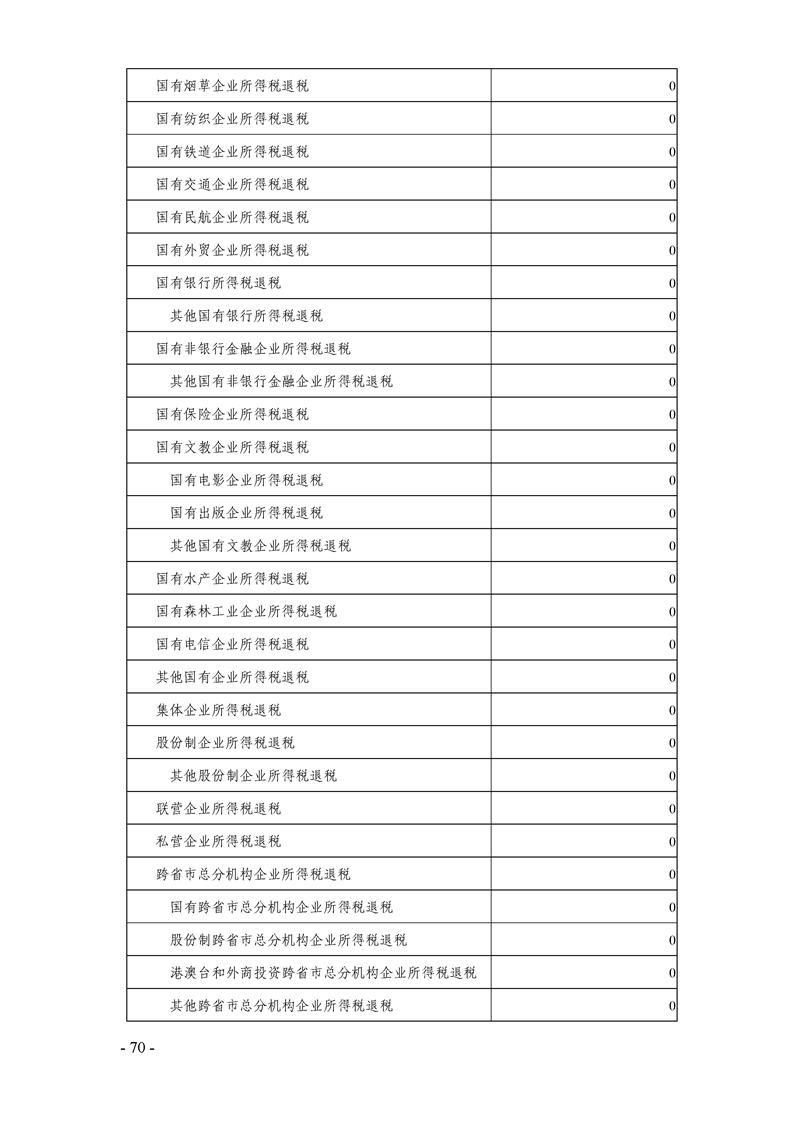 | | |
|---|---|
| 国有烟草企业所得税退税 | 0 |
| 国有纺织企业所得税退税 | 0 |
| 国有铁道企业所得税退税 | 0 |
| 国有交通企业所得税退税 | 0 |
| 国有民航企业所得税退税 | 0 |
| 国有外贸企业所得税退税 | 0 |
| 国有银行所得税退税 | 0 |
| 其他国有银行所得税退税 | 0 |
| 国有非银行金融企业所得税退税 | 0 |
| 其他国有非银行金融企业所得税退税 | 0 |
| 国有保险企业所得税退税 | 0 |
| 国有文教企业所得税退税 | 0 |
| 国有电影企业所得税退税 | 0 |
| 国有出版企业所得税退税 | 0 |
| 其他国有文教企业所得税退税 | 0 |
| 国有水产企业所得税退税 | 0 |
| 国有森林工业企业所得税退税 | 0 |
| 国有电信企业所得税退税 | 0 |
| 其他国有企业所得税退税 | 0 |
| 集体企业所得税退税 | 0 |
| 股份制企业所得税退税 | 0 |
| 其他股份制企业所得税退税 | 0 |
| 联营企业所得税退税 | 0 |
| 私营企业所得税退税 | 0 |
| 跨省市总分机构企业所得税退税 | 0 |
| 国有跨省市总分机构企业所得税退税 | 0 |
| 股份制跨省市总分机构企业所得税退税 | 0 |
| 港澳台和外商投资跨省市总分机构企业所得税退税 | 0 |
| 其他跨省市总分机构企业所得税退税 | 0 |

- 70 -